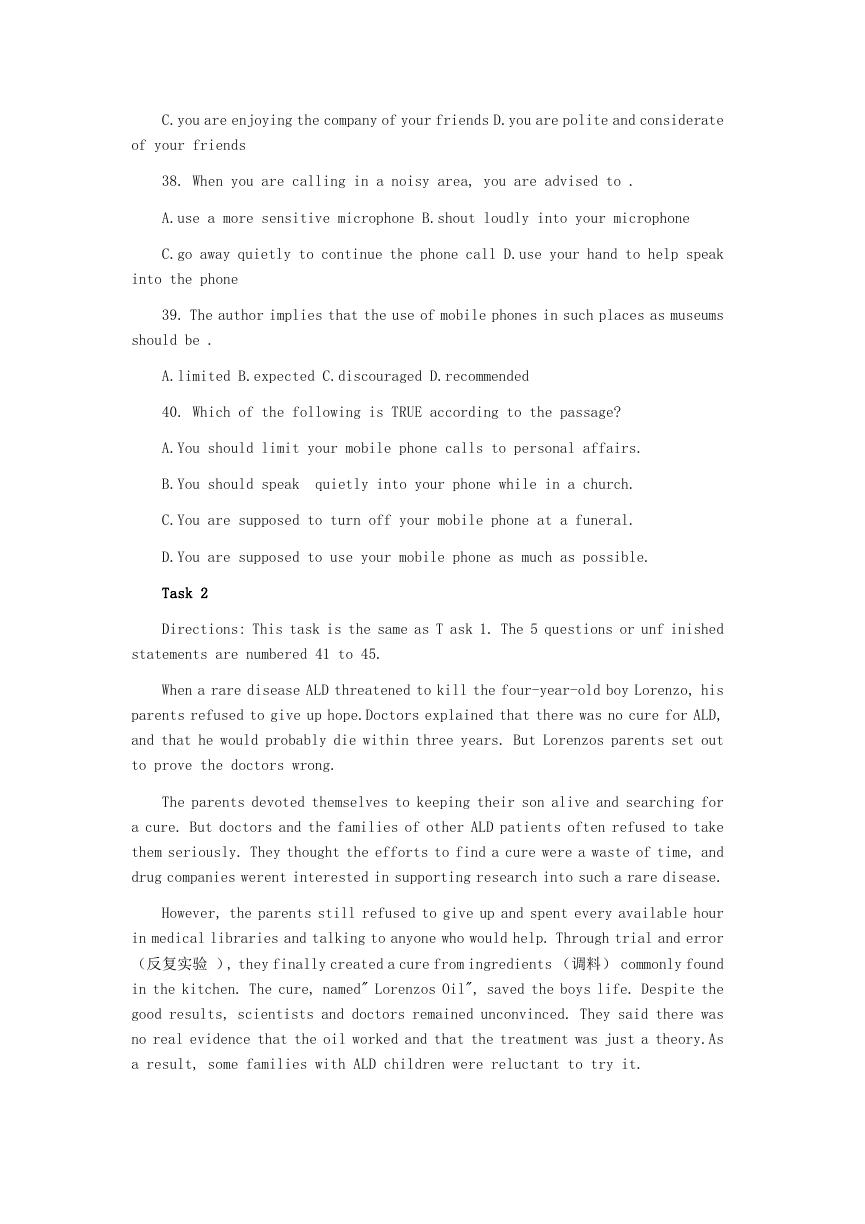 C. you are enjoying the company of your friends D. you are polite and considerate of your friends

38. When you are calling in a noisy area, you are advised to .

A. use a more sensitive microphone B. shout loudly into your microphone

C. go away quietly to continue the phone call D. use your hand to help speak into the phone

39. The author implies that the use of mobile phones in such places as museums should be .

A. limited B. expected C. discouraged D. recommended

40. Which of the following is TRUE according to the passage?

A. You should limit your mobile phone calls to personal affairs.

B. You should speak quietly into your phone while in a church.

C. You are supposed to turn off your mobile phone at a funeral.

D. You are supposed to use your mobile phone as much as possible.

Task 2

Directions: This task is the same as T ask 1. The 5 questions or unf inished statements are numbered 41 to 45.

When a rare disease ALD threatened to kill the four-year-old boy Lorenzo, his parents refused to give up hope. Doctors explained that there was no cure for ALD, and that he would probably die within three years. But Lorenzos parents set out to prove the doctors wrong.

The parents devoted themselves to keeping their son alive and searching for a cure. But doctors and the families of other ALD patients often refused to take them seriously. They thought the efforts to find a cure were a waste of time, and drug companies werent interested in supporting research into such a rare disease.

However, the parents still refused to give up and spent every available hour in medical libraries and talking to anyone who would help. Through trial and error （反复实验 ), they finally created a cure from ingredients （调料） commonly found in the kitchen. The cure, named" Lorenzos Oil", saved the boys life. Despite the good results, scientists and doctors remained unconvinced. They said there was no real evidence that the oil worked and that the treatment was just a theory. As a result, some families with ALD children were reluctant to try it.